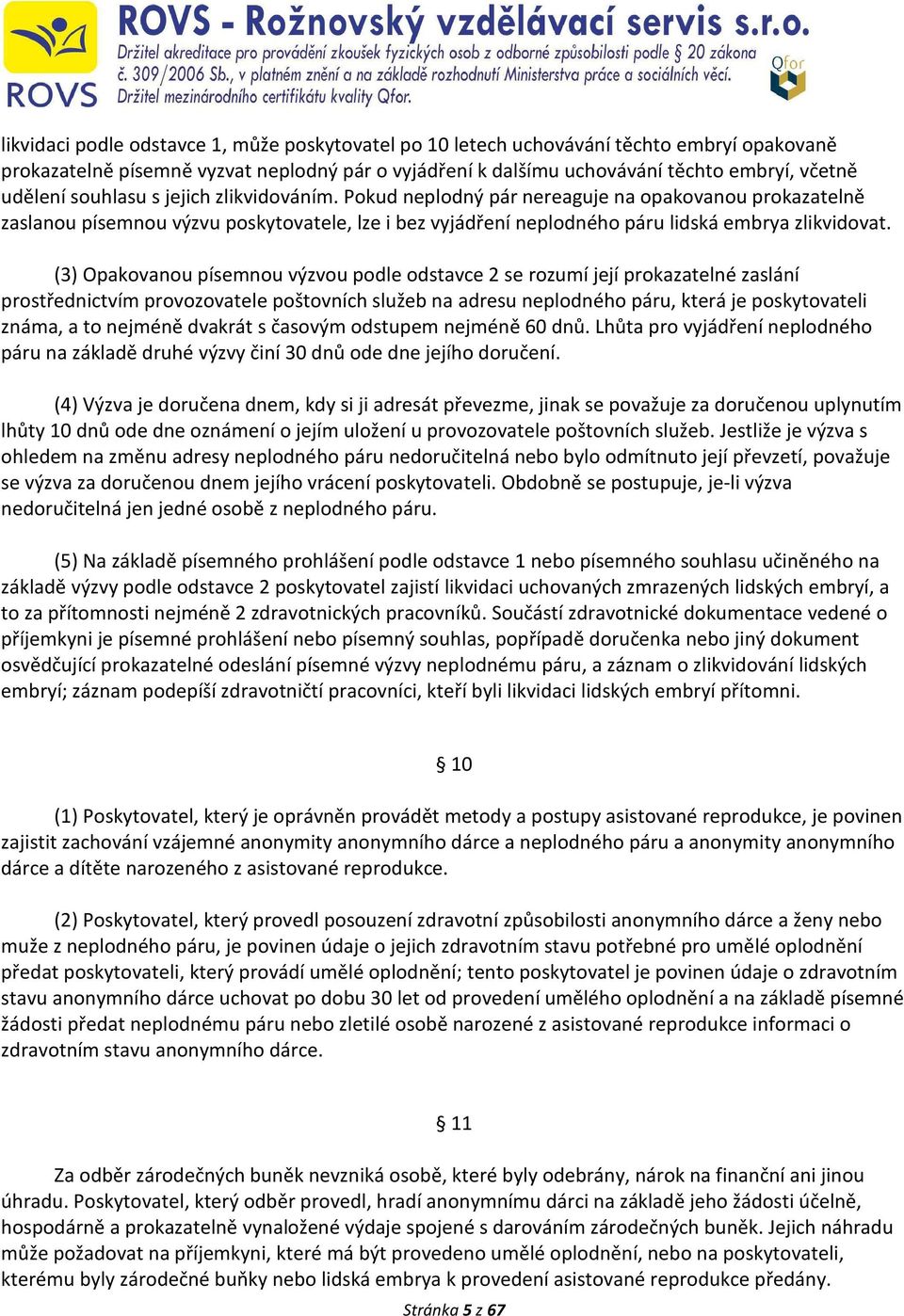 ROVS

ROVS - Rožnovský vzdělávací servis s.r.o.
Držitel akreditace pro provádění zkoušek fyzických osob z odborné způsobilosti podle § 20 zákona č. 309/2006 Sb., v platném znění a na základě rozhodnutí Ministerstva práce a sociálních věcí.
Držitel mezinárodního certifikátu kvality Qfor.

Qfor

likvidaci podle odstavce 1, může poskytovatel po 10 letech uchovávání těchto embryí opakovaně prokazatelně písemně vyzvat neplodný pár o vyjádření k dalšímu uchovávání těchto embryí, včetně udělení souhlasu s jejich zlikvidováním. Pokud neplodný pár nereaguje na opakovanou prokazatelně zaslanou písemnou výzvu poskytovatele, lze i bez vyjádření neplodného páru lidská embrya zlikvidovat.

(3) Opakovanou písemnou výzvou podle odstavce 2 se rozumí její prokazatelné zaslání prostřednictvím provozovatele poštovních služeb na adresu neplodného páru, která je poskytovateli známa, a to nejméně dvakrát s časovým odstupem nejméně 60 dnů. Lhůta pro vyjádření neplodného páru na základě druhé výzvy činí 30 dnů ode dne jejího doručení.

(4) Výzva je doručena dnem, kdy si ji adresát převezme, jinak se považuje za doručenou uplynutím lhůty 10 dnů ode dne oznámení o jejím uložení u provozovatele poštovních služeb. Jestliže je výzva s ohledem na změnu adresy neplodného páru nedoručitelná nebo bylo odmítnuto její převzetí, považuje se výzva za doručenou dnem jejího vrácení poskytovateli. Obdobně se postupuje, je-li výzva nedoručitelná jen jedné osobě z neplodného páru.

(5) Na základě písemného prohlášení podle odstavce 1 nebo písemného souhlasu učiněného na základě výzvy podle odstavce 2 poskytovatel zajistí likvidaci uchovaných zmrazených lidských embryí, a to za přítomnosti nejméně 2 zdravotnických pracovníků. Součástí zdravotnické dokumentace vedené o příjemkyni je písemné prohlášení nebo písemný souhlas, popřípadě doručenka nebo jiný dokument osvědčující prokazatelné odeslání písemné výzvy neplodnému páru, a záznam o zlikvidování lidských embryí; záznam podepíší zdravotničtí pracovníci, kteří byli likvidaci lidských embryí přítomni.

§ 10

(1) Poskytovatel, který je oprávněn provádět metody a postupy asistované reprodukce, je povinen zajistit zachování vzájemné anonymity anonymního dárce a neplodného páru a anonymity anonymního dárce a dítěte narozeného z asistované reprodukce.

(2) Poskytovatel, který provedl posouzení zdravotní způsobilosti anonymního dárce a ženy nebo muže z neplodného páru, je povinen údaje o jejich zdravotním stavu potřebné pro umělé oplodnění předat poskytovateli, který provádí umělé oplodnění; tento poskytovatel je povinen údaje o zdravotním stavu anonymního dárce uchovat po dobu 30 let od provedení umělého oplodnění a na základě písemné žádosti předat neplodnému páru nebo zletilé osobě narozené z asistované reprodukce informaci o zdravotním stavu anonymního dárce.

§ 11

Za odběr zárodečných buněk nevzniká osobě, které byly odebrány, nárok na finanční ani jinou úhradu. Poskytovatel, který odběr provedl, hradí anonymnímu dárci na základě jeho žádosti účelně, hospodárně a prokazatelně vynaložené výdaje spojené s darováním zárodečných buněk. Jejich náhradu může požadovat na příjemkyni, které má být provedeno umělé oplodnění, nebo na poskytovateli, kterému byly zárodečné buňky nebo lidská embrya k provedení asistované reprodukce předány.

Stránka 5 z 67